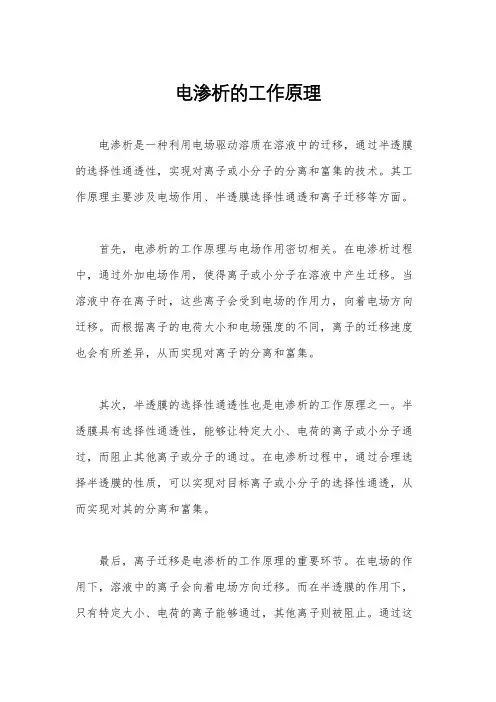 电渗析的工作原理

电渗析是一种利用电场驱动溶质在溶液中的迁移，通过半透膜的选择性通透性，实现对离子或小分子的分离和富集的技术。其工作原理主要涉及电场作用、半透膜选择性通透和离子迁移等方面。

首先，电渗析的工作原理与电场作用密切相关。在电渗析过程中，通过外加电场作用，使得离子或小分子在溶液中产生迁移。当溶液中存在离子时，这些离子会受到电场的作用力，向着电场方向迁移。而根据离子的电荷大小和电场强度的不同，离子的迁移速度也会有所差异，从而实现对离子的分离和富集。

其次，半透膜的选择性通透性也是电渗析的工作原理之一。半透膜具有选择性通透性，能够让特定大小、电荷的离子或小分子通过，而阻止其他离子或分子的通过。在电渗析过程中，通过合理选择半透膜的性质，可以实现对目标离子或小分子的选择性通透，从而实现对其的分离和富集。

最后，离子迁移是电渗析的工作原理的重要环节。在电场的作用下，溶液中的离子会向着电场方向迁移。而在半透膜的作用下，只有特定大小、电荷的离子能够通过，其他离子则被阻止。通过这